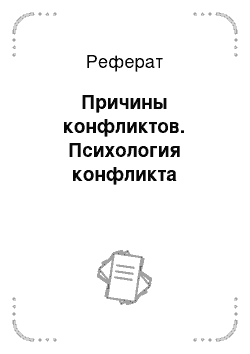 Реферат

Причины конфликтов. Психология конфликта